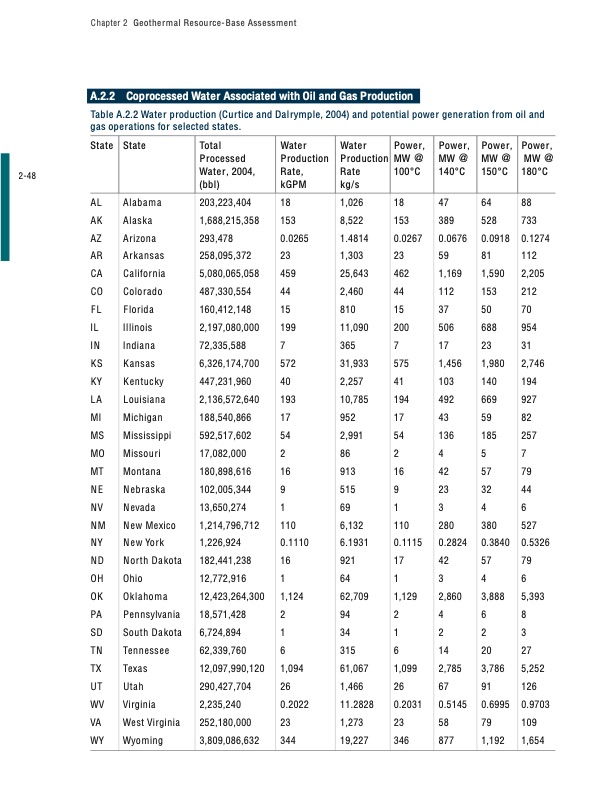 Chapter 2 Geothermal Resource-Base Assessment

2-48

A.2.2 Coprocessed Water Associated with Oil and Gas Production

Table A.2.2 Water production (Curtice and Dalrymple, 2004) and potential power generation from oil and gas operations for selected states.

| State | State | Total Processed Water, 2004, (bbl) | Water Production Rate, kGPM | Water Production Rate kg/s | Power, MW @ 100°C | Power, MW @ 140°C | Power, MW @ 150°C | Power, MW @ 180°C |
|---|---|---|---|---|---|---|---|---|
| AL | Alabama | 203,223,404 | 18 | 1,026 | 18 | 47 | 64 | 88 |
| AK | Alaska | 1,688,215,358 | 153 | 8,522 | 153 | 389 | 528 | 733 |
| AZ | Arizona | 293,478 | 0.0265 | 1.4814 | 0.0267 | 0.0676 | 0.0918 | 0.1274 |
| AR | Arkansas | 258,095,372 | 23 | 1,303 | 23 | 59 | 81 | 112 |
| CA | California | 5,080,065,058 | 459 | 25,643 | 462 | 1,169 | 1,590 | 2,205 |
| CO | Colorado | 487,330,554 | 44 | 2,460 | 44 | 112 | 153 | 212 |
| FL | Florida | 160,412,148 | 15 | 810 | 15 | 37 | 50 | 70 |
| IL | Illinois | 2,197,080,000 | 199 | 11,090 | 200 | 506 | 688 | 954 |
| IN | Indiana | 72,335,588 | 7 | 365 | 7 | 17 | 23 | 31 |
| KS | Kansas | 6,326,174,700 | 572 | 31,933 | 575 | 1,456 | 1,980 | 2,746 |
| KY | Kentucky | 447,231,960 | 40 | 2,257 | 41 | 103 | 140 | 194 |
| LA | Louisiana | 2,136,572,640 | 193 | 10,785 | 194 | 492 | 669 | 927 |
| MI | Michigan | 188,540,866 | 17 | 952 | 17 | 43 | 59 | 82 |
| MS | Mississippi | 592,517,602 | 54 | 2,991 | 54 | 136 | 185 | 257 |
| MO | Missouri | 17,082,000 | 2 | 86 | 2 | 4 | 5 | 7 |
| MT | Montana | 180,898,616 | 16 | 913 | 16 | 42 | 57 | 79 |
| NE | Nebraska | 102,005,344 | 9 | 515 | 9 | 23 | 32 | 44 |
| NV | Nevada | 13,650,274 | 1 | 69 | 1 | 3 | 4 | 6 |
| NM | New Mexico | 1,214,796,712 | 110 | 6,132 | 110 | 280 | 380 | 527 |
| NY | New York | 1,226,924 | 0.1110 | 6.1931 | 0.1115 | 0.2824 | 0.3840 | 0.5326 |
| ND | North Dakota | 182,441,238 | 16 | 921 | 17 | 42 | 57 | 79 |
| OH | Ohio | 12,772,916 | 1 | 64 | 1 | 3 | 4 | 6 |
| OK | Oklahoma | 12,423,264,300 | 1,124 | 62,709 | 1,129 | 2,860 | 3,888 | 5,393 |
| PA | Pennsylvania | 18,571,428 | 2 | 94 | 2 | 4 | 6 | 8 |
| SD | South Dakota | 6,724,894 | 1 | 34 | 1 | 2 | 2 | 3 |
| TN | Tennessee | 62,339,760 | 6 | 315 | 6 | 14 | 20 | 27 |
| TX | Texas | 12,097,990,120 | 1,094 | 61,067 | 1,099 | 2,785 | 3,786 | 5,252 |
| UT | Utah | 290,427,704 | 26 | 1,466 | 26 | 67 | 91 | 126 |
| WV | Virginia | 2,235,240 | 0.2022 | 11.2828 | 0.2031 | 0.5145 | 0.6995 | 0.9703 |
| VA | West Virginia | 252,180,000 | 23 | 1,273 | 23 | 58 | 79 | 109 |
| WY | Wyoming | 3,809,086,632 | 344 | 19,227 | 346 | 877 | 1,192 | 1,654 |